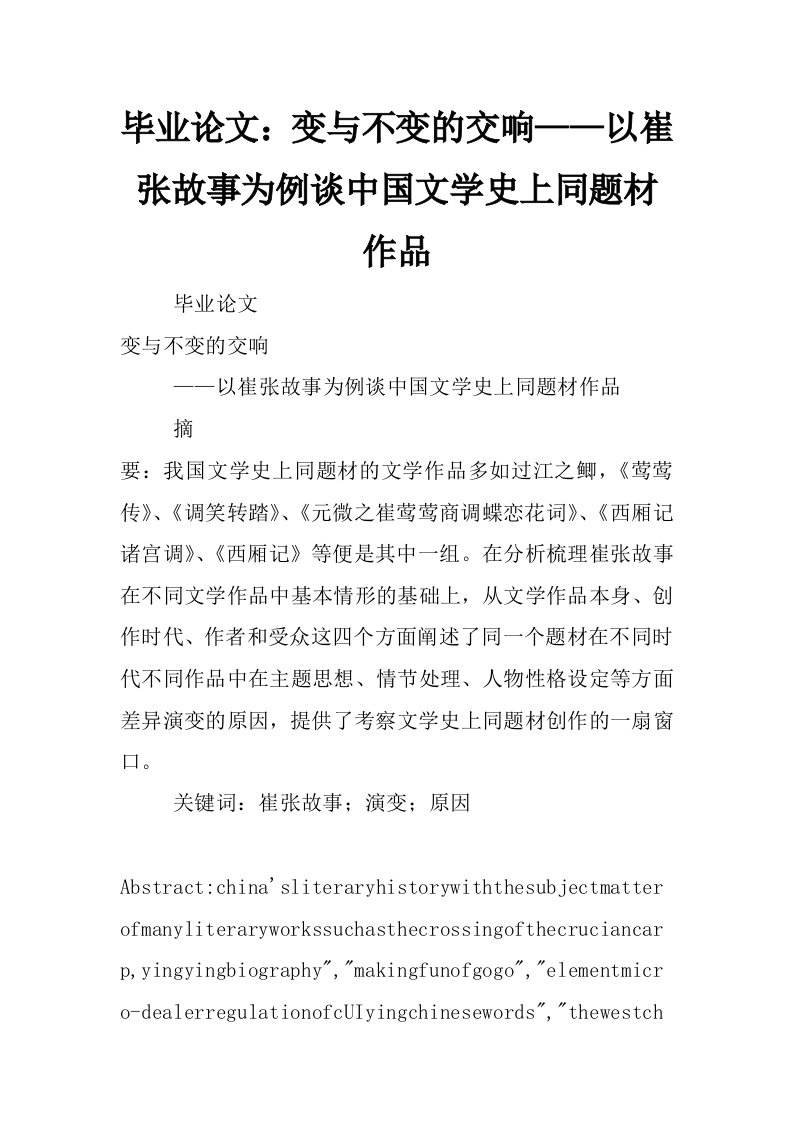 毕业论文：变与不变的交响——以崔张故事为例谈中国文学史上同题材作品

毕业论文

变与不变的交响

——以崔张故事为例谈中国文学史上同题材作品

摘

要：我国文学史上同题材的文学作品多如过江之鲫，《莺莺传》、《调笑转踏》、《元微之崔莺莺商调蝶恋花词》、《西厢记诸宫调》、《西厢记》等便是其中一组。在分析梳理崔张故事在不同文学作品中基本情形的基础上，从文学作品本身、创作时代、作者和受众这四个方面阐述了同一个题材在不同时代不同作品中在主题思想、情节处理、人物性格设定等方面差异演变的原因，提供了考察文学史上同题材创作的一扇窗口。

关键词：崔张故事；演变；原因

Abstract:china'sliteraryhistorywiththesubjectmatterofmanyliteraryworkssuchasthecrossingofthecruciancarp,yingyingbiography","makingfunofgogo","elementmicro-dealerregulationofcUIyingchinesewords","thewestch